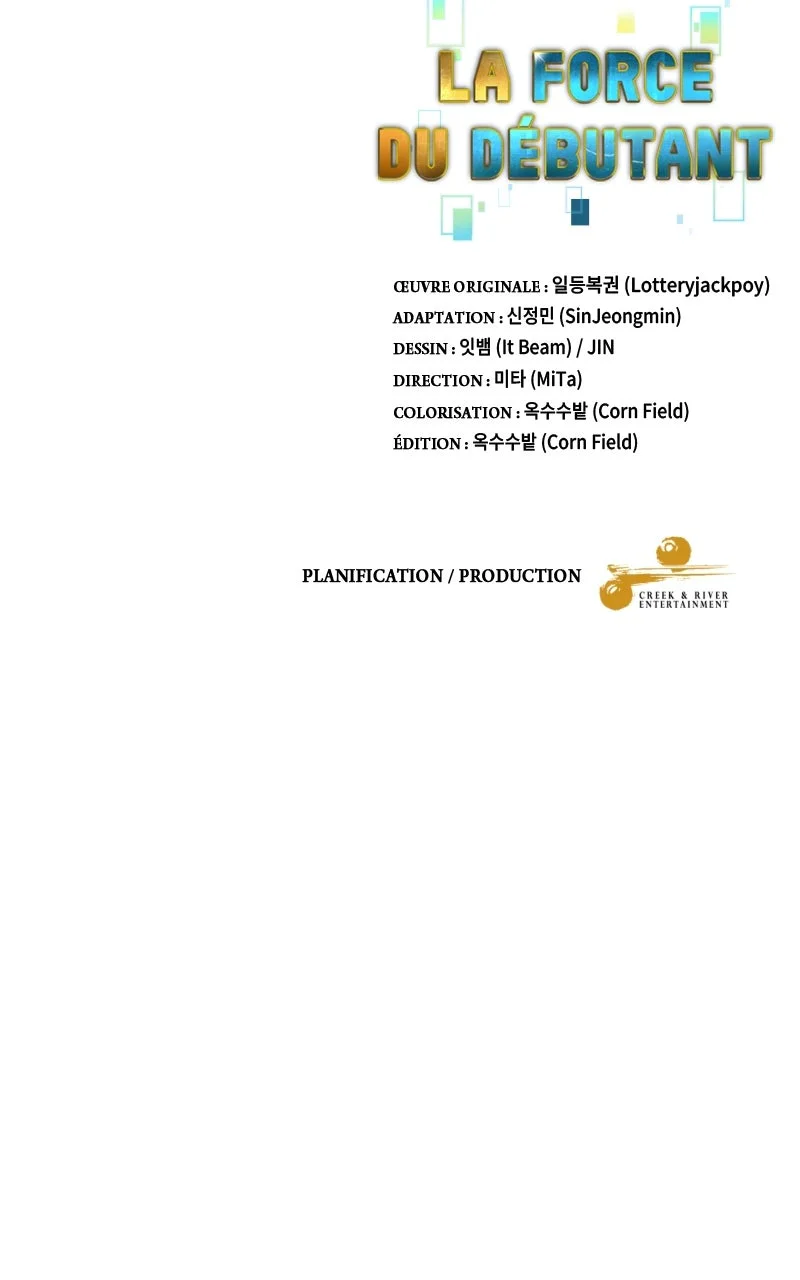 LA FORCE
DU DÉBUTANT

ŒUVRE ORIGINALE : 일등복권 (Lotteryjackpoy)
ADAPTATION : 신정민 (SinJeongmin)
DESSIN : 잇뱀 (It Beam) / JIN
DIRECTION : 미타 (MiTa)
COLORISATION : 옥수수밭 (Corn Field)
ÉDITION : 옥수수밭 (Corn Field)

PLANIFICATION / PRODUCTION

CREEK & RIVER
ENTERTAINMENT